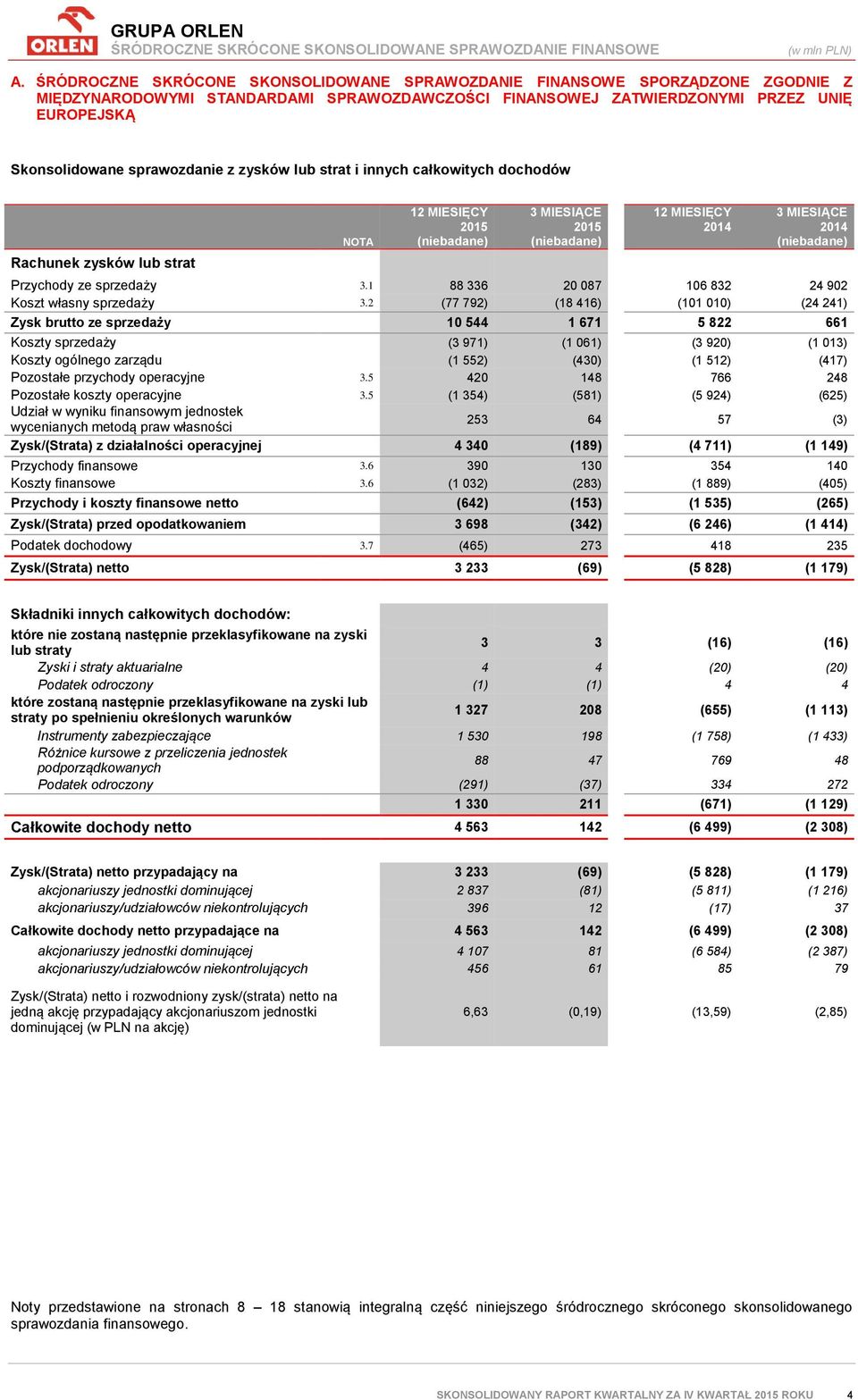 ORLEN

GRUPA ORLEN
ŚRÓDROCZNE SKRÓCONE SKONSOLIDOWANE SPRAWOZDANIE FINANSOWE (w mln PLN)

A. ŚRÓDROCZNE SKRÓCONE SKONSOLIDOWANE SPRAWOZDANIE FINANSOWE SPORZĄDZONE ZGODNIE Z MIĘDZYNARODOWYMI STANDARDAMI SPRAWOZDAWCZOŚCI FINANSOWEJ ZATWIERDZONYMI PRZEZ UNIĘ EUROPEJSKĄ

Skonsolidowane sprawozdanie z zysków lub strat i innych całkowitych dochodów

| | NOTA | 12 MIESIĘCY 2015 (niebadane) | 3 MIESIĄCE 2015 (niebadane) | 12 MIESIĘCY 2014 | 3 MIESIĄCE 2014 (niebadane) |
|---|---|---|---|---|---|
| Rachunek zysków lub strat | | | | | |
| Przychody ze sprzedaży | 3.1 | 88 336 | 20 087 | 106 832 | 24 902 |
| Koszt własny sprzedaży | 3.2 | (77 792) | (18 416) | (101 010) | (24 241) |
| Zysk brutto ze sprzedaży | | 10 544 | 1 671 | 5 822 | 661 |
| Koszty sprzedaży | | (3 971) | (1 061) | (3 920) | (1 013) |
| Koszty ogólnego zarządu | | (1 552) | (430) | (1 512) | (417) |
| Pozostałe przychody operacyjne | 3.5 | 420 | 148 | 766 | 248 |
| Pozostałe koszty operacyjne | 3.5 | (1 354) | (581) | (5 924) | (625) |
| Udział w wyniku finansowym jednostek wycenianych metodą praw własności | | 253 | 64 | 57 | (3) |
| Zysk/(Strata) z działalności operacyjnej | | 4 340 | (189) | (4 711) | (1 149) |
| Przychody finansowe | 3.6 | 390 | 130 | 354 | 140 |
| Koszty finansowe | 3.6 | (1 032) | (283) | (1 889) | (405) |
| Przychody i koszty finansowe netto | | (642) | (153) | (1 535) | (265) |
| Zysk/(Strata) przed opodatkowaniem | | 3 698 | (342) | (6 246) | (1 414) |
| Podatek dochodowy | 3.7 | (465) | 273 | 418 | 235 |
| Zysk/(Strata) netto | | 3 233 | (69) | (5 828) | (1 179) |
| Składniki innych całkowitych dochodów: | | | | | |
| które nie zostaną następnie przeklasyfikowane na zyski lub straty | | 3 | 3 | (16) | (16) |
| Zyski i straty aktuarialne | | 4 | 4 | (20) | (20) |
| Podatek odroczony | | (1) | (1) | 4 | 4 |
| które zostaną następnie przeklasyfikowane na zyski lub straty po spełnieniu określonych warunków | | 1 327 | 208 | (655) | (1 113) |
| Instrumenty zabezpieczające | | 1 530 | 198 | (1 758) | (1 433) |
| Różnice kursowe z przeliczenia jednostek podporządkowanych | | 88 | 47 | 769 | 48 |
| Podatek odroczony | | (291) | (37) | 334 | 272 |
| | | 1 330 | 211 | (671) | (1 129) |
| Całkowite dochody netto | | 4 563 | 142 | (6 499) | (2 308) |
| Zysk/(Strata) netto przypadający na | | 3 233 | (69) | (5 828) | (1 179) |
| akcjonariuszy jednostki dominującej | | 2 837 | (81) | (5 811) | (1 216) |
| akcjonariuszy/udziałowców niekontrolujących | | 396 | 12 | (17) | 37 |
| Całkowite dochody netto przypadające na | | 4 563 | 142 | (6 499) | (2 308) |
| akcjonariuszy jednostki dominującej | | 4 107 | 81 | (6 584) | (2 387) |
| akcjonariuszy/udziałowców niekontrolujących | | 456 | 61 | 85 | 79 |
| Zysk/(Strata) netto i rozwodniony zysk/(strata) netto na jedną akcję przypadający akcjonariuszom jednostki dominującej (w PLN na akcję) | | 6,63 | (0,19) | (13,59) | (2,85) |

Noty przedstawione na stronach 8 – 18 stanowią integralną część niniejszego śródrocznego skróconego skonsolidowanego sprawozdania finansowego.

SKONSOLIDOWANY RAPORT KWARTALNY ZA IV KWARTAŁ 2015 ROKU 4